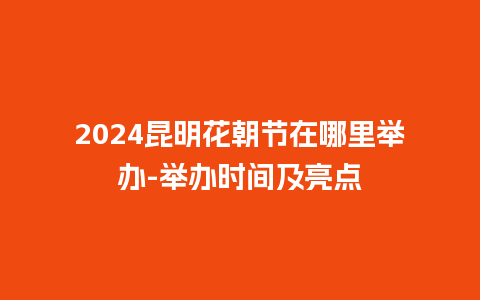 2024昆明花朝节在哪里举办-举办时间及亮点